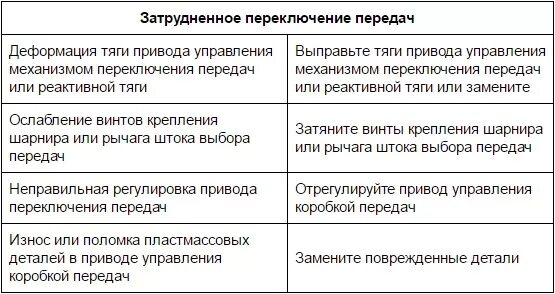 | Затрудненное переключение передач | |
|---|---|
| Деформация тяги привода управления механизмом переключения передач или реактивной тяги | Выправьте тяги привода управления механизмом переключения передач или реактивной тяги или замените |
| Ослабление винтов крепления шарнира или рычага штока выбора передач | Затяните винты крепления шарнира или рычага штока выбора передач |
| Неправильная регулировка привода переключения передач | Отрегулируйте привод управления коробкой передач |
| Износ или поломка пластмассовых деталей в приводе управления коробкой передач | Замените поврежденные детали |